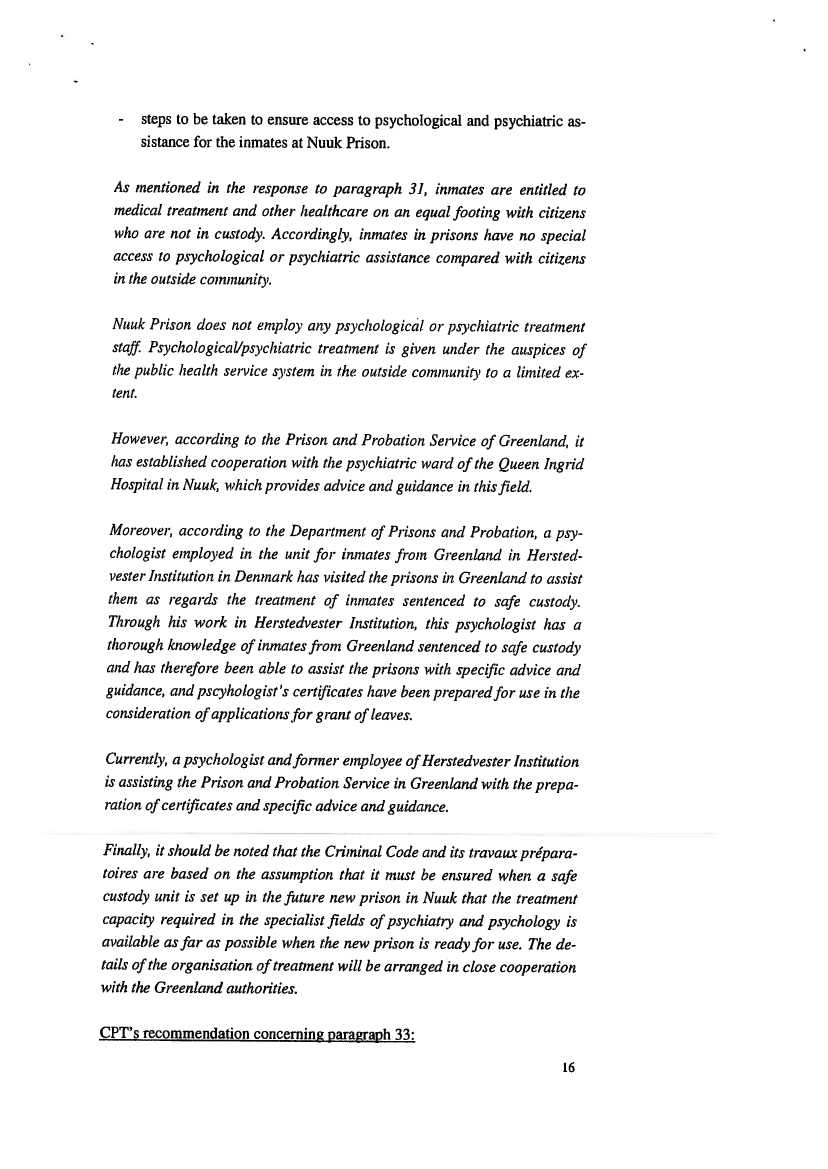 - steps to be taken to ensure access to psychological and psychiatric assistance for the inmates at Nuuk Prison.

As mentioned in the response to paragraph 31, inmates are entitled to medical treatment and other healthcare on an equal footing with citizens who are not in custody. Accordingly, inmates in prisons have no special access to psychological or psychiatric assistance compared with citizens in the outside community.

Nuuk Prison does not employ any psychological or psychiatric treatment staff. Psychological/psychiatric treatment is given under the auspices of the public health service system in the outside community to a limited extent.

However, according to the Prison and Probation Service of Greenland, it has established cooperation with the psychiatric ward of the Queen Ingrid Hospital in Nuuk, which provides advice and guidance in this field.

Moreover, according to the Department of Prisons and Probation, a psychologist employed in the unit for inmates from Greenland in Herstedvester Institution in Denmark has visited the prisons in Greenland to assist them as regards the treatment of inmates sentenced to safe custody. Through his work in Herstedvester Institution, this psychologist has a thorough knowledge of inmates from Greenland sentenced to safe custody and has therefore been able to assist the prisons with specific advice and guidance, and pscyhologist's certificates have been prepared for use in the consideration of applications for grant of leaves.

Currently, a psychologist and former employee of Herstedvester Institution is assisting the Prison and Probation Service in Greenland with the preparation of certificates and specific advice and guidance.

Finally, it should be noted that the Criminal Code and its travaux préparatoires are based on the assumption that it must be ensured when a safe custody unit is set up in the future new prison in Nuuk that the treatment capacity required in the specialist fields of psychiatry and psychology is available as far as possible when the new prison is ready for use. The details of the organisation of treatment will be arranged in close cooperation with the Greenland authorities.

CPT's recommendation concerning paragraph 33:

16